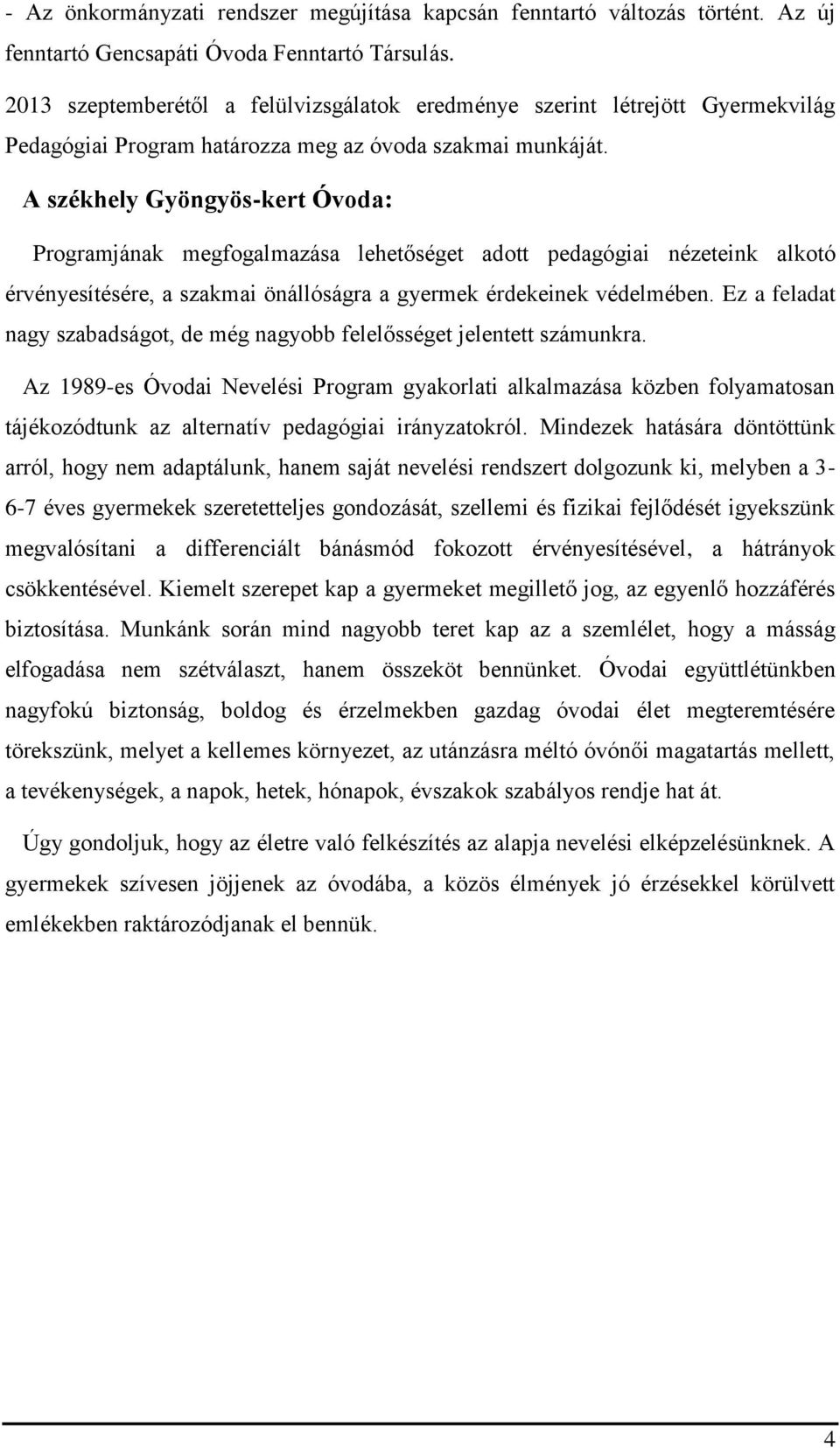 - Az önkormányzati rendszer megújítása kapcsán fenntartó változás történt. Az új fenntartó Gencsapáti Óvoda Fenntartó Társulás.

2013 szeptemberétől a felülvizsgálatok eredménye szerint létrejött Gyermekvilág Pedagógiai Program határozza meg az óvoda szakmai munkáját.

A székhely Gyöngyös-kert Óvoda:

Programjának megfogalmazása lehetőséget adott pedagógiai nézeteink alkotó érvényesítésére, a szakmai önállóságra a gyermek érdekeinek védelmében. Ez a feladat nagy szabadságot, de még nagyobb felelősséget jelentett számunkra.

Az 1989-es Óvodai Nevelési Program gyakorlati alkalmazása közben folyamatosan tájékozódtunk az alternatív pedagógiai irányzatokról. Mindezek hatására döntöttünk arról, hogy nem adaptálunk, hanem saját nevelési rendszert dolgozunk ki, melyben a 3-6-7 éves gyermekek szeretetteljes gondozását, szellemi és fizikai fejlődését igyekszünk megvalósítani a differenciált bánásmód fokozott érvényesítésével, a hátrányok csökkentésével. Kiemelt szerepet kap a gyermeket megillető jog, az egyenlő hozzáférés biztosítása. Munkánk során mind nagyobb teret kap az a szemlélet, hogy a másság elfogadása nem szétválaszt, hanem összeköt bennünket. Óvodai együttlétünkben nagyfokú biztonság, boldog és érzelmekben gazdag óvodai élet megteremtésére törekszünk, melyet a kellemes környezet, az utánzásra méltó óvónői magatartás mellett, a tevékenységek, a napok, hetek, hónapok, évszakok szabályos rendje hat át.

Úgy gondoljuk, hogy az életre való felkészítés az alapja nevelési elképzelésünknek. A gyermekek szívesen jöjjenek az óvodába, a közös élmények jó érzésekkel körülvett emlékekben raktározódjanak el bennük.

4